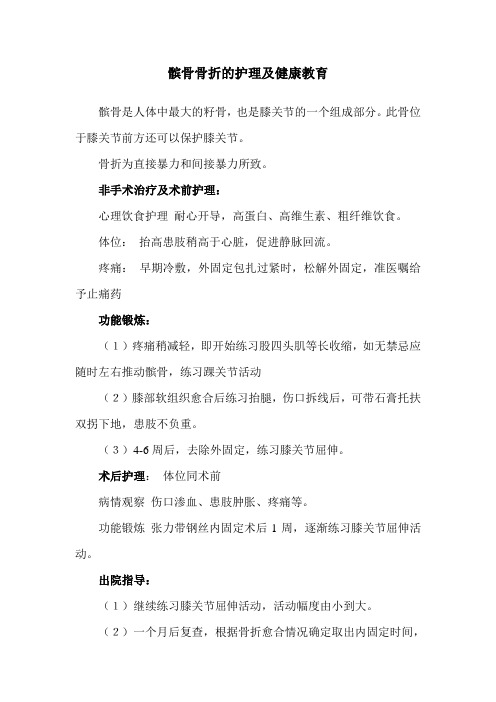 髌骨骨折的护理及健康教育

髌骨是人体中最大的籽骨，也是膝关节的一个组成部分。此骨位于膝关节前方还可以保护膝关节。

骨折为直接暴力和间接暴力所致。

非手术治疗及术前护理：

心理饮食护理 耐心开导，高蛋白、高维生素、粗纤维饮食。

体位： 抬高患肢稍高于心脏，促进静脉回流。

疼痛： 早期冷敷，外固定包扎过紧时，松解外固定，准医嘱给予止痛药

功能锻炼：

（1）疼痛稍减轻，即开始练习股四头肌等长收缩，如无禁忌应随时左右推动髌骨，练习踝关节活动

（2）膝部软组织愈合后练习抬腿，伤口拆线后，可带石膏托扶双拐下地，患肢不负重。

（3）4-6 周后，去除外固定，练习膝关节屈伸。

术后护理： 体位同术前

病情观察 伤口渗血、患肢肿胀、疼痛等。

功能锻炼 张力带钢丝内固定术后 1 周，逐渐练习膝关节屈伸活动。

出院指导：

（1）继续练习膝关节屈伸活动，活动幅度由小到大。

（2）一个月后复查，根据骨折愈合情况确定取出内固定时间，